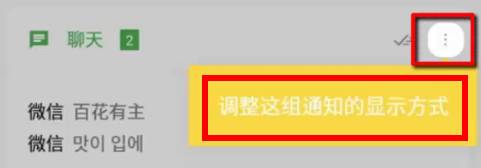 聊天 2

调整这组通知的显示方式

微信 百花有主
微信 맛이 입에